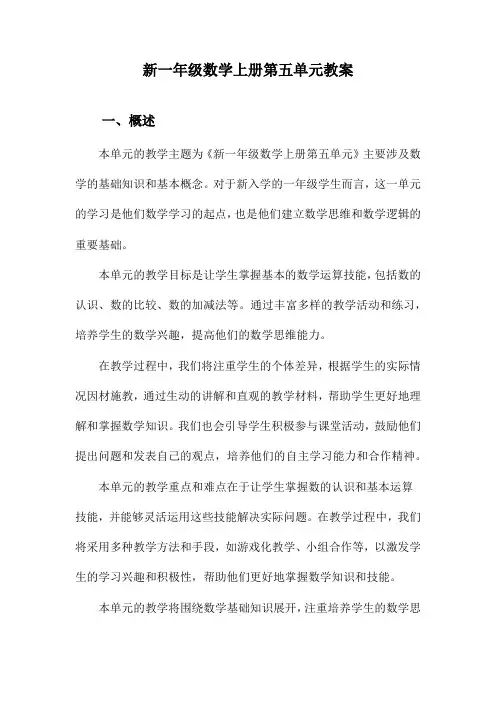 新一年级数学上册第五单元教案

一、概述

本单元的教学主题为《新一年级数学上册第五单元》主要涉及数学的基础知识和基本概念。对于新入学的一年级学生而言，这一单元的学习是他们数学学习的起点，也是他们建立数学思维和数学逻辑的重要基础。

本单元的教学目标是让学生掌握基本的数学运算技能，包括数的认识、数的比较、数的加减法等。通过丰富多样的教学活动和练习，培养学生的数学兴趣，提高他们的数学思维能力。

在教学过程中，我们将注重学生的个体差异，根据学生的实际情况因材施教，通过生动的讲解和直观的教学材料，帮助学生更好地理解和掌握数学知识。我们也会引导学生积极参与课堂活动，鼓励他们提出问题和发表自己的观点，培养他们的自主学习能力和合作精神。

本单元的教学重点和难点在于让学生掌握数的认识和基本运算技能，并能够灵活运用这些技能解决实际问题。在教学过程中，我们将采用多种教学方法和手段，如游戏化教学、小组合作等，以激发学生的学习兴趣和积极性，帮助他们更好地掌握数学知识和技能。

本单元的教学将围绕数学基础知识展开，注重培养学生的数学思